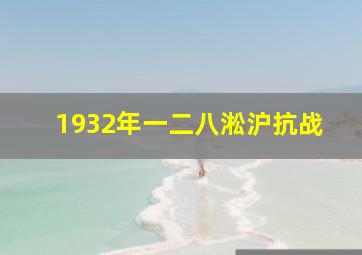 1932年一二八淞沪抗战